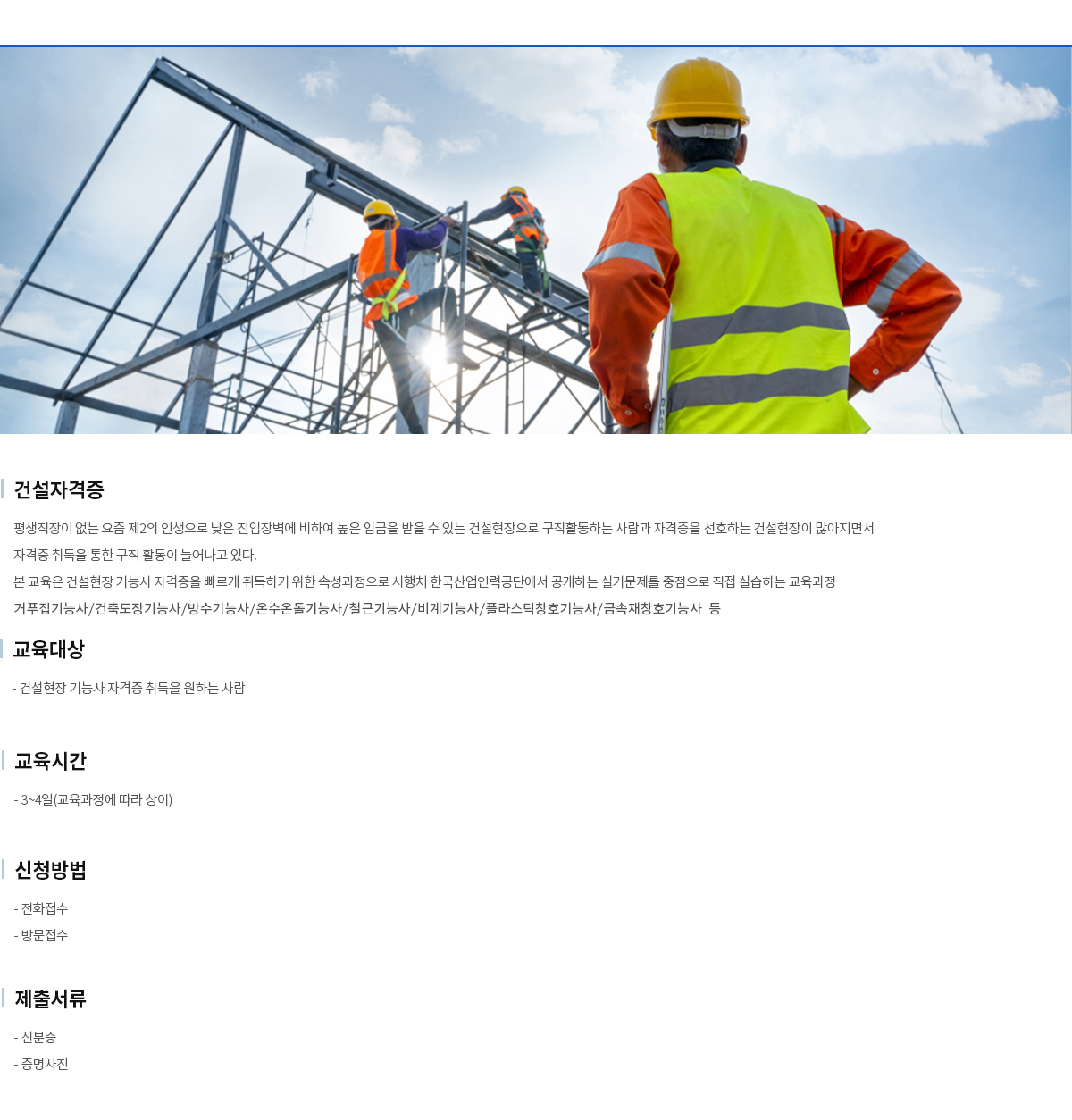 건설자격증

평생직장이 없는 요즘 제2의 인생으로 낮은 진입장벽에 비하여 높은 임금을 받을 수 있는 건설현장으로 구직활동하는 사람과 자격증을 선호하는 건설현장이 많아지면서

자격증 취득을 통한 구직 활동이 늘어나고 있다.

본 교육은 건설현장 기능사 자격증을 빠르게 취득하기 위한 속성과정으로 시행처 한국산업인력공단에서 공개하는 실기문제를 중점으로 직접 실습하는 교육과정

거푸집기능사/건축도장기능사/방수기능사/온수온돌기능사/철근기능사/비계기능사/플라스틱창호기능사/금속재창호기능사 등

교육대상

- 건설현장 기능사 자격증 취득을 원하는 사람

교육시간

- 3~4일(교육과정에 따라 상이)

신청방법

- 전화접수
- 방문접수

제출서류

- 신분증
- 증명사진